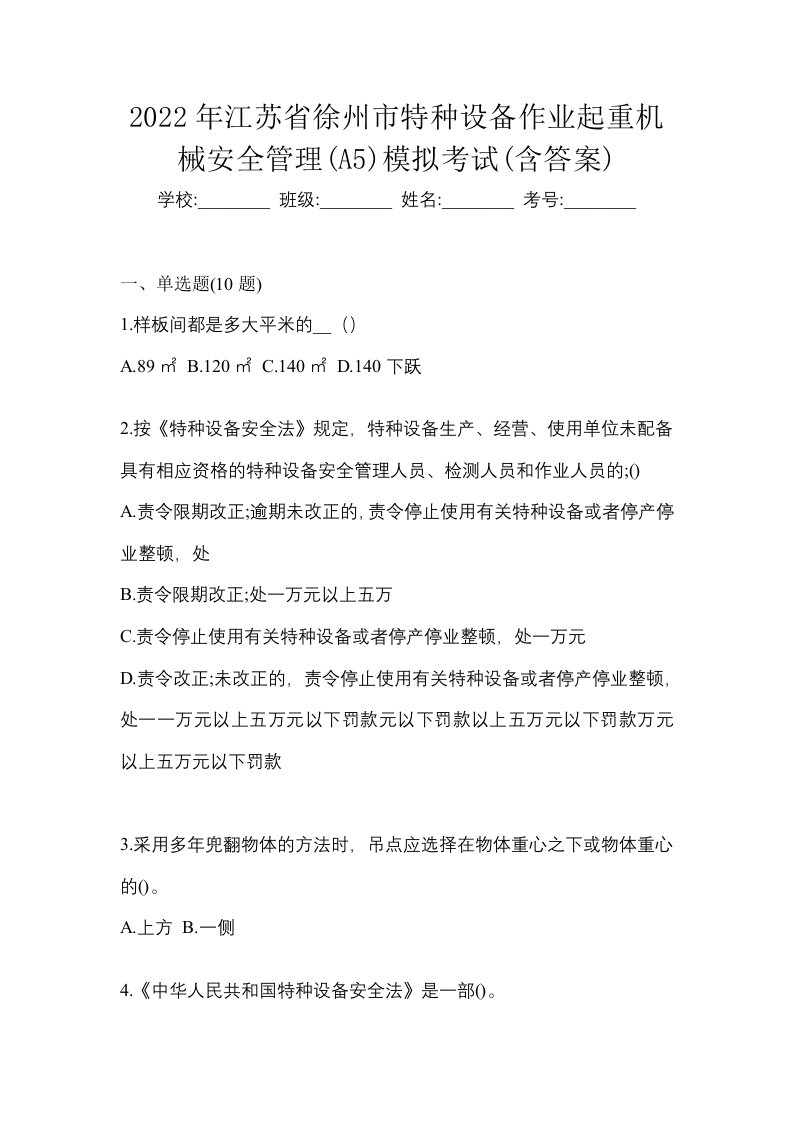 2022年江苏省徐州市特种设备作业起重机械安全管理(A5)模拟考试(含答案)

学校:________ 班级:________ 姓名:________ 考号:________

一、单选题(10 题)

1.样板间都是多大平米的__（）

A.89 ㎡ B.120 ㎡ C.140 ㎡ D.140 下跃

2.按《特种设备安全法》规定，特种设备生产、经营、使用单位未配备具有相应资格的特种设备安全管理人员、检测人员和作业人员的;()

A.责令限期改正;逾期未改正的,责令停止使用有关特种设备或者停产停业整顿，处

B.责令限期改正;处一万元以上五万

C.责令停止使用有关特种设备或者停产停业整顿，处一万元

D.责令改正;未改正的，责令停止使用有关特种设备或者停产停业整顿，处一一万元以上五万元以下罚款元以下罚款以上五万元以下罚款万元以上五万元以下罚款

3.采用多年兜翻物体的方法时，吊点应选择在物体重心之下或物体重心的()。

A.上方 B.一侧

4.《中华人民共和国特种设备安全法》是一部()。